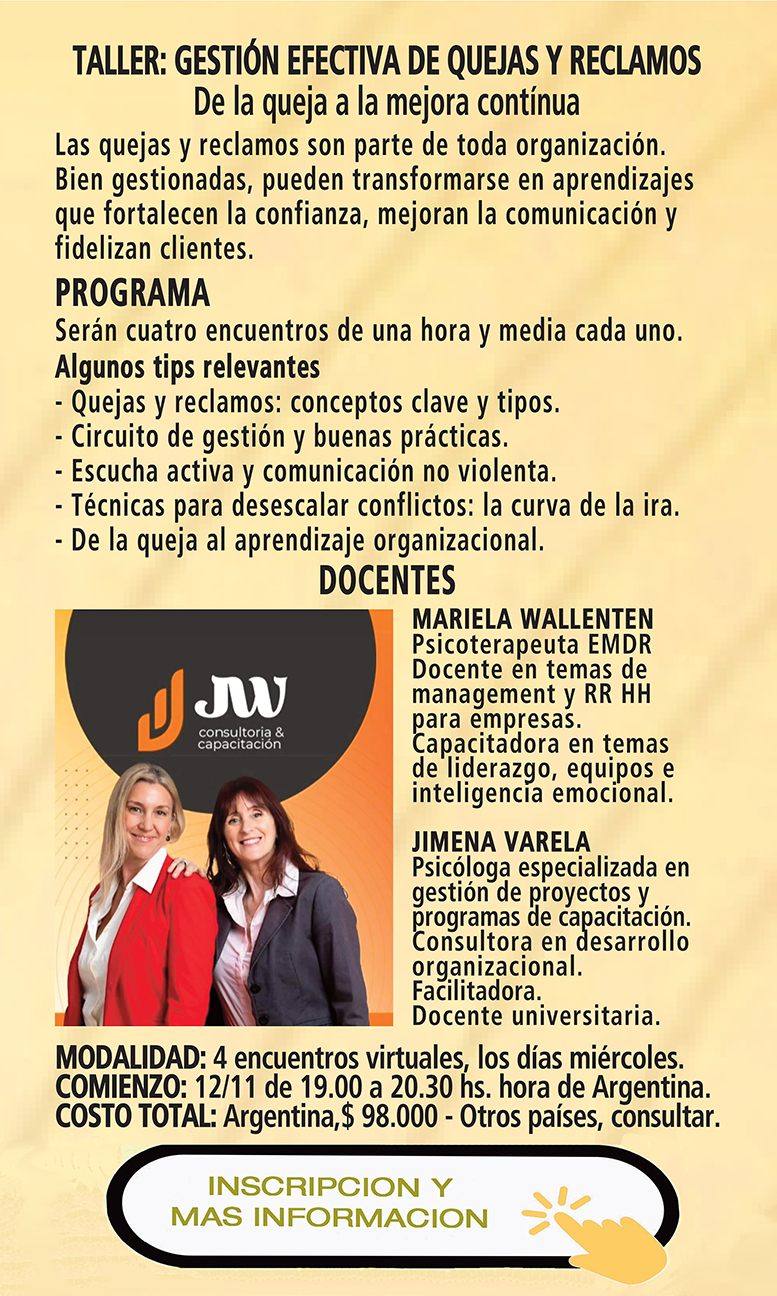 TALLER: GESTIÓN EFECTIVA DE QUEJAS Y RECLAMOS
De la queja a la mejora contínua

Las quejas y reclamos son parte de toda organización. Bien gestionadas, pueden transformarse en aprendizajes que fortalecen la confianza, mejoran la comunicación y fidelizan clientes.

PROGRAMA
Serán cuatro encuentros de una hora y media cada uno.
Algunos tips relevantes
- Quejas y reclamos: conceptos clave y tipos.
- Circuito de gestión y buenas prácticas.
- Escucha activa y comunicación no violenta.
- Técnicas para desescalar conflictos: la curva de la ira.
- De la queja al aprendizaje organizacional.

DOCENTES

JW
consultoria & capacitación

MARIELA WALLENTEN
Psicoterapeuta EMDR
Docente en temas de management y RR HH para empresas.
Capacitadora en temas de liderazgo, equipos e inteligencia emocional.

JIMENA VARELA
Psicóloga especializada en gestión de proyectos y programas de capacitación.
Consultora en desarrollo organizacional.
Facilitadora.
Docente universitaria.

MODALIDAD: 4 encuentros virtuales, los días miércoles.
COMIENZO: 12/11 de 19.00 a 20.30 hs. hora de Argentina.
COSTO TOTAL: Argentina,$ 98.000 - Otros países, consultar.

INSCRIPCION Y
MAS INFORMACION